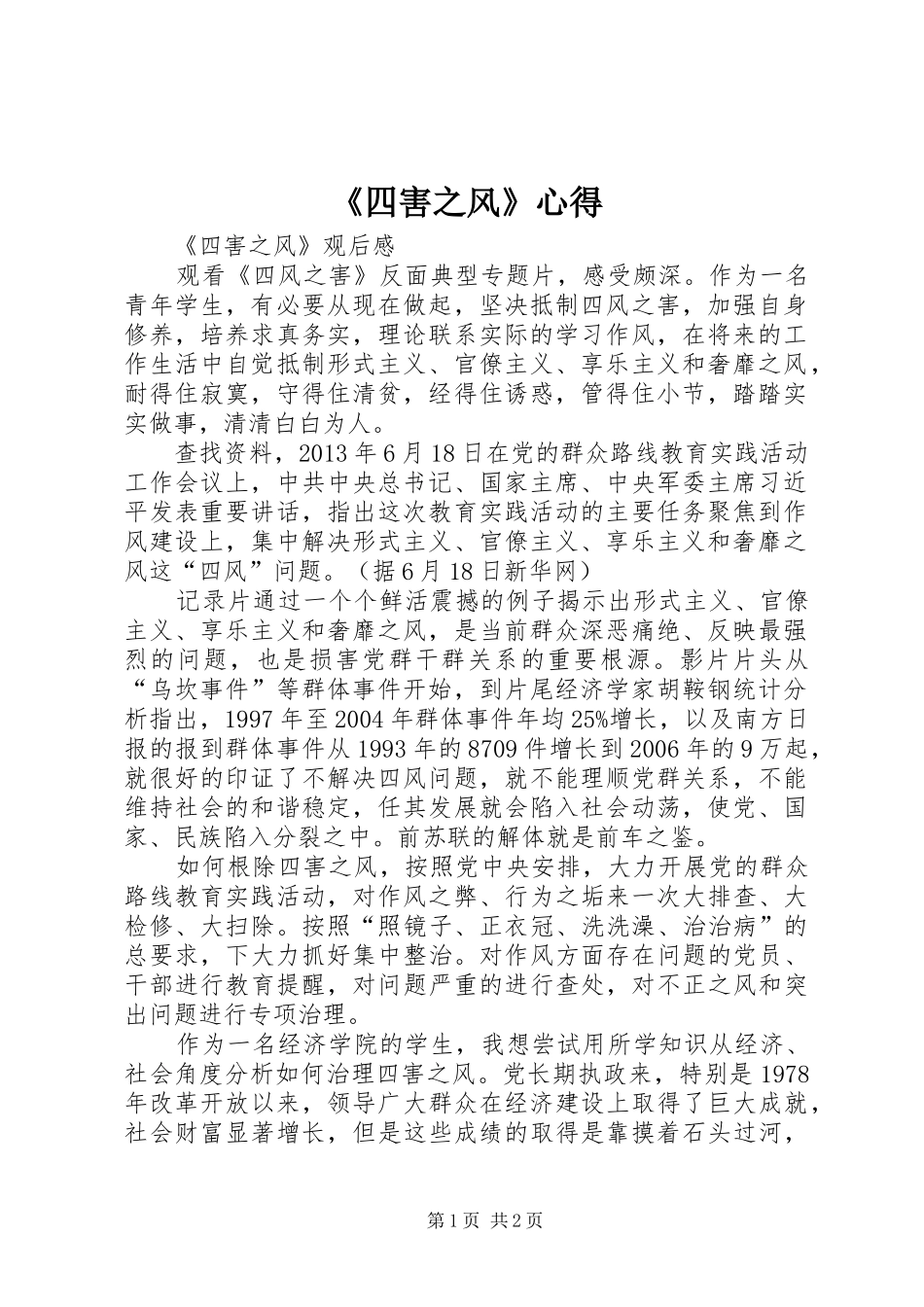 《四害之风》心得

《四害之风》观后感

观看《四风之害》反面典型专题片，感受颇深。作为一名青年学生，有必要从现在做起，坚决抵制四风之害，加强自身修养，培养求真务实，理论联系实际的学习作风，在将来的工作生活中自觉抵制形式主义、官僚主义、享乐主义和奢靡之风，耐得住寂寞，守得住清贫，经得住诱惑，管得住小节，踏踏实实做事，清清白白为人。

查找资料，2013年6月18日在党的群众路线教育实践活动工作会议上，中共中央总书记、国家主席、中央军委主席习近平发表重要讲话，指出这次教育实践活动的主要任务聚焦到作风建设上，集中解决形式主义、官僚主义、享乐主义和奢靡之风这“四风”问题。（据6月18日新华网）

记录片通过一个个鲜活震撼的例子揭示出形式主义、官僚主义、享乐主义和奢靡之风，是当前群众深恶痛绝、反映最强烈的问题，也是损害党群干群关系的重要根源。影片片头从“乌坎事件”等群体事件开始，到片尾经济学家胡鞍钢统计分析指出，1997年至2004年群体事件年均25%增长，以及南方日报的报到群体事件从1993年的8709件增长到2006年的9万起，就很好的印证了不解决四风问题，就不能理顺党群关系，不能维持社会的和谐稳定，任其发展就会陷入社会动荡，使党、国家、民族陷入分裂之中。前苏联的解体就是前车之鉴。

如何根除四害之风，按照党中央安排，大力开展党的群众路线教育实践活动，对作风之弊、行为之垢来一次大排查、大检修、大扫除。按照“照镜子、正衣冠、洗洗澡、治治病”的总要求，下大力抓好集中整治。对作风方面存在问题的党员、干部进行教育提醒，对问题严重的进行查处，对不正之风和突出问题进行专项治理。

作为一名经济学院的学生，我想尝试用所学知识从经济、社会角度分析如何治理四害之风。党长期执政来，特别是1978年改革开放以来，领导广大群众在经济建设上取得了巨大成就，社会财富显著增长，但是这些成绩的取得是靠摸着石头过河，

第1页 共2页